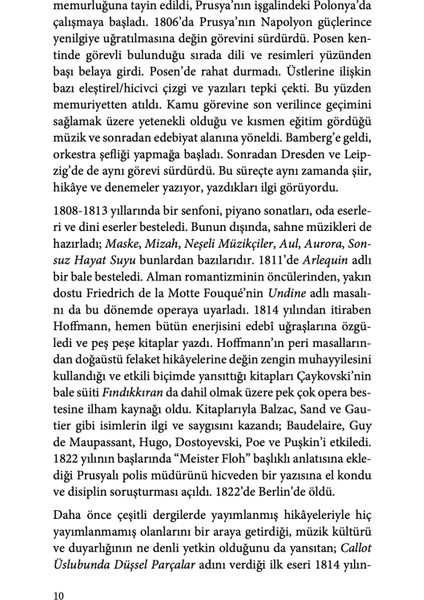 memurluğuna tayin edildi, Prusya'nın işgalindeki Polonya'da çalışmaya başladı. 1806'da Prusya'nın Napolyon güçlerince yenilgiye uğratılmasına değin görevini sürdürdü. Posen kentinde görevli bulunduğu sırada dili ve resimleri yüzünden başı belaya girdi. Posen'de rahat durmadı. Üstlerine ilişkin bazı eleştirel/hicivci çizgi ve yazıları tepki çekti. Bu yüzden memuriyetten atıldı. Kamu görevine son verilince geçimini sağlamak üzere yetenekli olduğu ve kısmen eğitim gördüğü müzik ve sonradan edebiyat alanına yöneldi. Bamberg'e geldi, orkestra şefliği yapmağa başladı. Sonradan Dresden ve Leipzig'de de aynı görevi sürdürdü. Bu süreçte aynı zamanda şiir, hikâye ve denemeler yazıyor, yazdıkları ilgi görüyordu.

1808-1813 yıllarında bir senfoni, piyano sonatları, oda eserleri ve dini eserler besteledi. Bunun dışında, sahne müzikleri de hazırladı; Maske, Mizah, Neşeli Müzikçiler, Aul, Aurora, Sonsuz Hayat Suyu bunlardan bazılarıdır. 1811'de Arlequin adlı bir bale besteledi. Alman romantizminin öncülerinden, yakın dostu Friedrich de la Motte Fouqué'nin Undine adlı masalını da bu dönemde operaya uyarladı. 1814 yılından itibaren Hoffmann, hemen bütün enerjisini edebî uğraşlarına özgüledi ve peş peşe kitaplar yazdı. Hoffmann'ın peri masallarından doğaüstü felaket hikâyelerine değin zengin muhayyilesini kullandığı ve etkili biçimde yansıttığı kitapları Çaykovski'nin bale süiti Fındıkkıran da dahil olmak üzere pek çok opera bestesine ilham kaynağı oldu. Kitaplarıyla Balzac, Sand ve Gautier gibi isimlerin ilgi ve saygısını kazandı; Baudelaire, Guy de Maupassant, Hugo, Dostoyevski, Poe ve Puşkin'i etkiledi. 1822 yılının başlarında "Meister Floh" başlıklı anlatısına eklediği Prusyalı polis müdürünü hicveden bir yazısına el kondu ve disiplin soruşturması açıldı. 1822'de Berlin'de öldü.

Daha önce çeşitli dergilerde yayımlanmış hikâyeleriyle hiç yayımlanmamış olanlarını bir araya getirdiği, müzik kültürü ve duyarlığının ne denli yetkin olduğunu da yansıtan; Callot Üslubunda Düşsel Parçalar adını verdiği ilk eseri 1814 yılın-

10